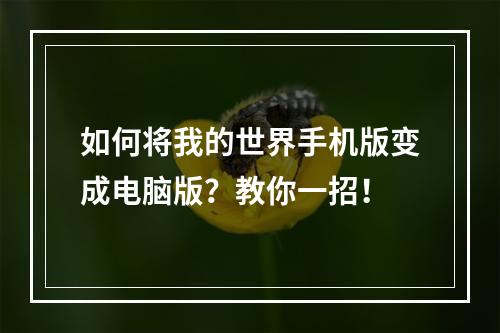 如何将我的世界手机版变成电脑版？教你一招！